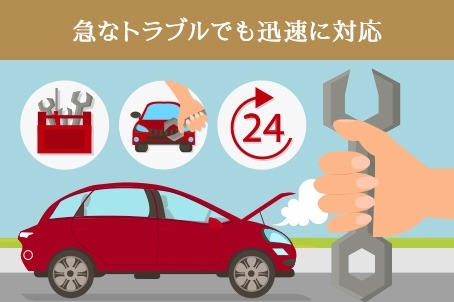 急なトラブルでも迅速に対応

24